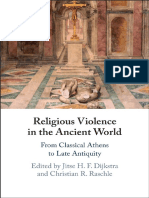 PDF

Religious Violence in the Ancient World

From Classical Athens to Late Antiquity

Edited by Jitse H. F. Dijkstra and Christian R. Raschle